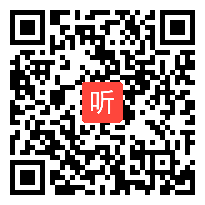 听